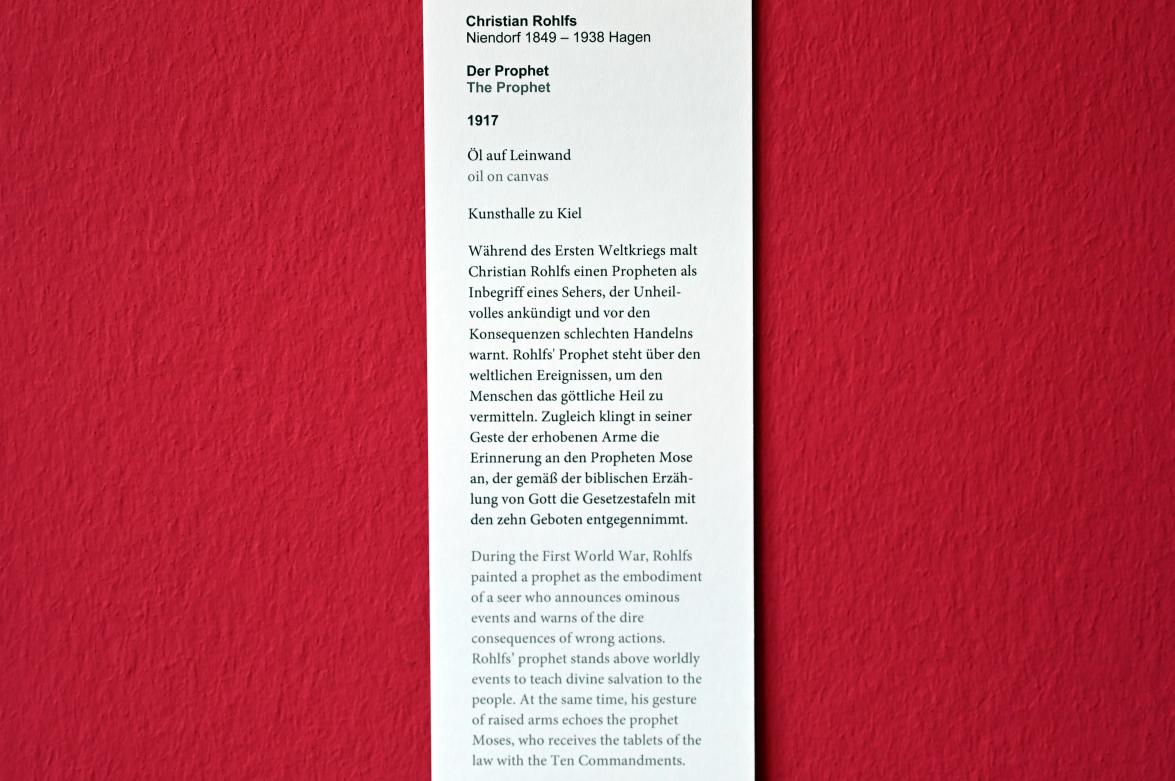 Christian Rohlfs
Niendorf 1849 – 1938 Hagen

Der Prophet
The Prophet

1917

Öl auf Leinwand
oil on canvas

Kunsthalle zu Kiel

Während des Ersten Weltkriegs malt Christian Rohlfs einen Propheten als Inbegriff eines Sehers, der Unheilvolles ankündigt und vor den Konsequenzen schlechten Handelns warnt. Rohlfs' Prophet steht über den weltlichen Ereignissen, um den Menschen das göttliche Heil zu vermitteln. Zugleich klingt in seiner Geste der erhobenen Arme die Erinnerung an den Propheten Mose an, der gemäß der biblischen Erzählung von Gott die Gesetzestafeln mit den zehn Geboten entgegennimmt.

During the First World War, Rohlfs painted a prophet as the embodiment of a seer who announces ominous events and warns of the dire consequences of wrong actions. Rohlfs' prophet stands above worldly events to teach divine salvation to the people. At the same time, his gesture of raised arms echoes the prophet Moses, who receives the tablets of the law with the Ten Commandments.